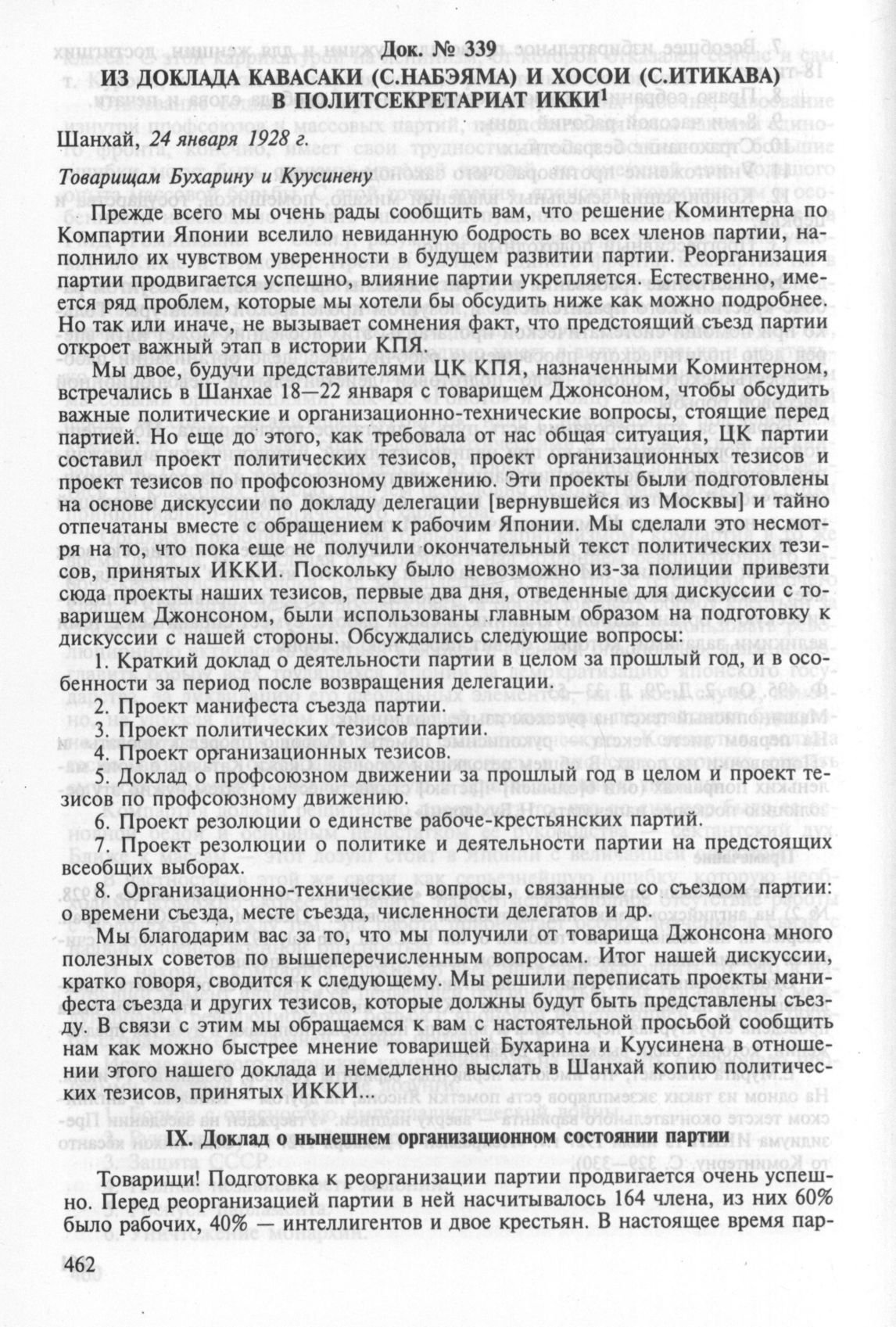 Док. № 339
ИЗ ДОКЛАДА КАВАСАКИ (С.НАБЭЯМА) И ХОСОИ (С.ИТИКАВА) В ПОЛИТСЕКРЕТАРИАТ ИККИ$^1$

Шанхай, 24 января 1928 г.

Товарищам Бухарину и Куусинену

Прежде всего мы очень рады сообщить вам, что решение Коминтерна по Компартии Японии вселило невиданную бодрость во всех членов партии, наполнило их чувством уверенности в будущем развитии партии. Реорганизация партии продвигается успешно, влияние партии укрепляется. Естественно, имеется ряд проблем, которые мы хотели бы обсудить ниже как можно подробнее. Но так или иначе, не вызывает сомнения факт, что предстоящий съезд партии откроет важный этап в истории КПЯ.

Мы двое, будучи представителями ЦК КПЯ, назначенными Коминтерном, встречались в Шанхае 18—22 января с товарищем Джонсоном, чтобы обсудить важные политические и организационно-технические вопросы, стоящие перед партией. Но еще до этого, как требовала от нас общая ситуация, ЦК партии составил проект политических тезисов, проект организационных тезисов и проект тезисов по профсоюзному движению. Эти проекты были подготовлены на основе дискуссии по докладу делегации [вернувшейся из Москвы] и тайно отпечатаны вместе с обращением к рабочим Японии. Мы сделали это несмотря на то, что пока еще не получили окончательный текст политических тезисов, принятых ИККИ. Поскольку было невозможно из-за полиции привезти сюда проекты наших тезисов, первые два дня, отведенные для дискуссии с товарищем Джонсоном, были использованы главным образом на подготовку к дискуссии с нашей стороны. Обсуждались следующие вопросы:

1. Краткий доклад о деятельности партии в целом за прошлый год, и в особенности за период после возвращения делегации.

2. Проект манифеста съезда партии.

3. Проект политических тезисов партии.

4. Проект организационных тезисов.

5. Доклад о профсоюзном движении за прошлый год в целом и проект тезисов по профсоюзному движению.

6. Проект резолюции о единстве рабоче-крестьянских партий.

7. Проект резолюции о политике и деятельности партии на предстоящих всеобщих выборах.

8. Организационно-технические вопросы, связанные со съездом партии: о времени съезда, месте съезда, численности делегатов и др.

Мы благодарим вас за то, что мы получили от товарища Джонсона много полезных советов по вышеперечисленным вопросам. Итог нашей дискуссии, кратко говоря, сводится к следующему. Мы решили переписать проекты манифеста съезда и других тезисов, которые должны будут быть представлены съезду. В связи с этим мы обращаемся к вам с настоятельной просьбой сообщить нам как можно быстрее мнение товарищей Бухарина и Куусинена в отношении этого нашего доклада и немедленно выслать в Шанхай копию политических тезисов, принятых ИККИ.

IX. Доклад о нынешнем организационном состоянии партии

Товарищи! Подготовка к реорганизации партии продвигается очень успешно. Перед реорганизацией партии в ней насчитывалось 164 члена, из них 60% было рабочих, 40% — интеллигентов и двое крестьян. В настоящее время пар-

462